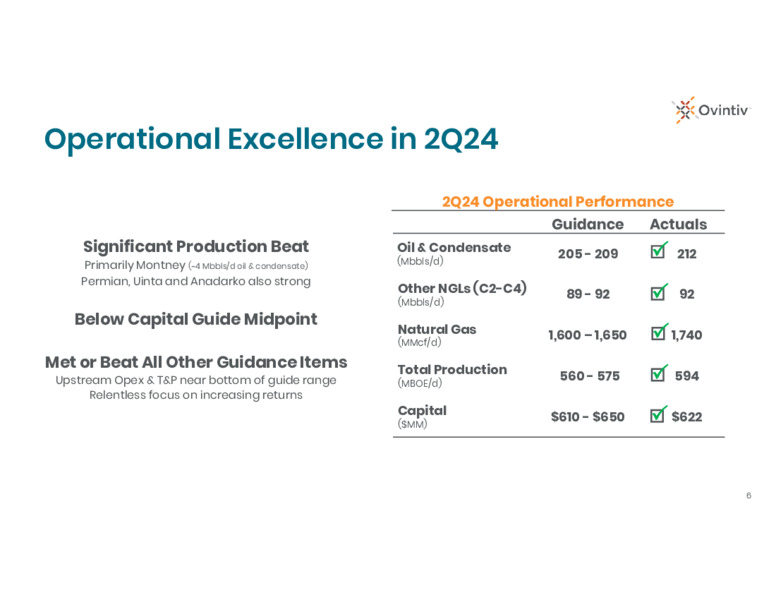 Ovintiv

Operational Excellence in 2Q24

Significant Production Beat
Primarily Montney (~4 Mbbls/d oil & condensate)
Permian, Uinta and Anadarko also strong

Below Capital Guide Midpoint

Met or Beat All Other Guidance Items
Upstream Opex & T&P near bottom of guide range
Relentless focus on increasing returns

2Q24 Operational Performance

| | Guidance | Actuals |
|---|---|---|
| Oil & Condensate (Mbbls/d) | 205 - 209 | 212 |
| Other NGLs (C2-C4) (Mbbls/d) | 89 - 92 | 92 |
| Natural Gas (MMcf/d) | 1,600 – 1,650 | 1,740 |
| Total Production (MBOE/d) | 560 - 575 | 594 |
| Capital ($MM) | $610 - $650 | $622 |

6